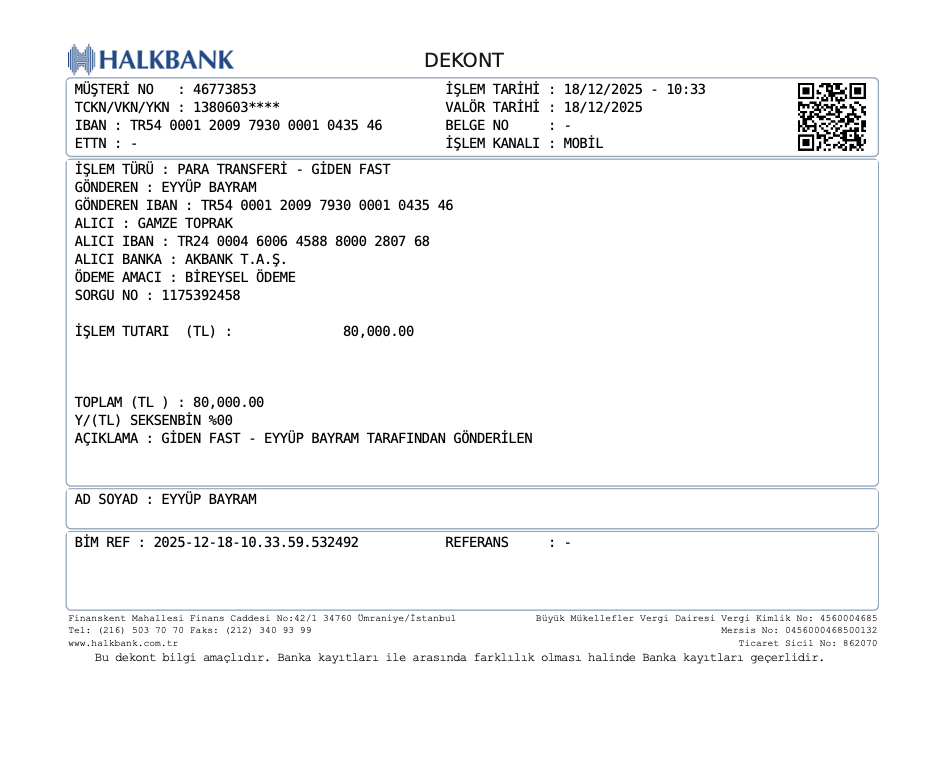 HALKBANK

DEKONT

MÜŞTERİ NO : 46773853
TCKN/VKN/YKN : 1380603****
IBAN : TR54 0001 2009 7930 0001 0435 46
ETTN : -

İŞLEM TARİHİ : 18/12/2025 - 10:33
VALÖR TARİHİ : 18/12/2025
BELGE NO : -
İŞLEM KANALI : MOBİL

İŞLEM TÜRÜ : PARA TRANSFERİ - GİDEN FAST
GÖNDEREN : EYYÜP BAYRAM
GÖNDEREN IBAN : TR54 0001 2009 7930 0001 0435 46
ALICI : GAMZE TOPRAK
ALICI IBAN : TR24 0004 6006 4588 8000 2807 68
ALICI BANKA : AKBANK T.A.Ş.
ÖDEME AMACI : BİREYSEL ÖDEME
SORGU NO : 1175392458

İŞLEM TUTARI (TL) : 80,000.00

TOPLAM (TL ) : 80,000.00
Y/(TL) SEKSENBİN %00
AÇIKLAMA : GİDEN FAST - EYYÜP BAYRAM TARAFINDAN GÖNDERİLEN

AD SOYAD : EYYÜP BAYRAM

BİM REF : 2025-12-18-10.33.59.532492
REFERANS : -

Finanskent Mahallesi Finans Caddesi No:42/1 34760 Ümraniye/İstanbul
Tel: (216) 503 70 70 Faks: (212) 340 93 99
www.halkbank.com.tr

Büyük Mükellefler Vergi Dairesi Vergi Kimlik No: 4560004685
Mersis No: 0456000468500132
Ticaret Sicil No: 862070

Bu dekont bilgi amaçlıdır. Banka kayıtları ile arasında farklılık olması halinde Banka kayıtları geçerlidir.